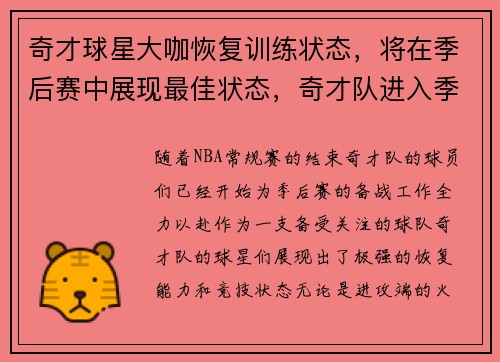 奇才球星大咖恢复训练状态，将在季后赛中展现最佳状态，奇才队进入季

随着NBA常规赛的结束奇才队的球员们已经开始为季后赛的备战工作全力以赴作为一支备受关注的球队奇才队的球星们展现出了极强的恢复能力和竞技状态无论是进攻端的火